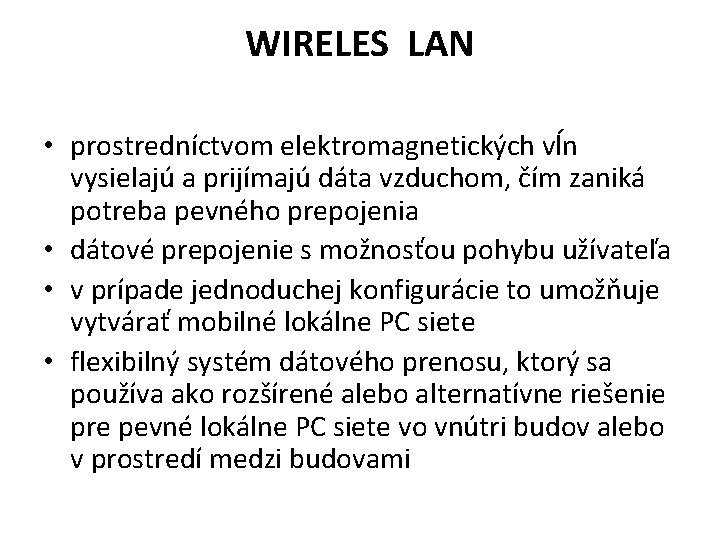 WIRELES LAN

• prostredníctvom elektromagnetických vĺn vysielajú a prijímajú dáta vzduchom, čím zaniká potreba pevného prepojenia
• dátové prepojenie s možnosťou pohybu užívateľa
• v prípade jednoduchej konfigurácie to umožňuje vytvárať mobilné lokálne PC siete
• flexibilný systém dátového prenosu, ktorý sa používa ako rozšírené alebo alternatívne riešenie pre pevné lokálne PC siete vo vnútri budov alebo v prostredí medzi budovami